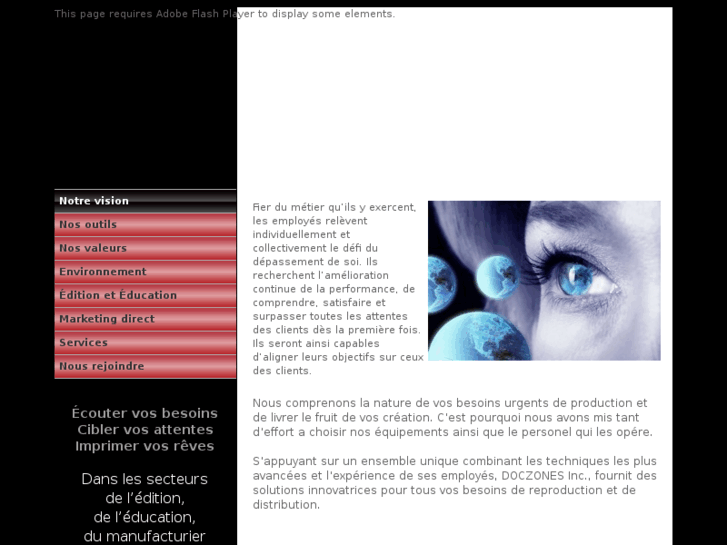 This page requires Adobe Flash Player to display some elements.

Notre vision
Nos outils
Nos valeurs
Environnement
Édition et Éducation
Marketing direct
Services
Nous rejoindre

Écouter vos besoins
Cibler vos attentes
Imprimer vos rêves

Dans les secteurs de l'édition, de l'éducation, du manufacturier

Fier du métier qu'ils y exercent, les employés relèvent individuellement et collectivement le défi du dépassement de soi. Ils recherchent l'amélioration continue de la performance, de comprendre, satisfaire et surpasser toutes les attentes des clients dès la première fois. Ils seront ainsi capables d'aligner leurs objectifs sur ceux des clients.

Nous comprenons la nature de vos besoins urgents de production et de livrer le fruit de vos création. C'est pourquoi nous avons mis tant d'effort a choisir nos équipements ainsi que le personel qui les opére.

S'appuyant sur un ensemble unique combinant les techniques les plus avancées et l'expérience de ses employés, DOCZONES Inc., fournit des solutions innovatrices pour tous vos besoins de reproduction et de distribution.